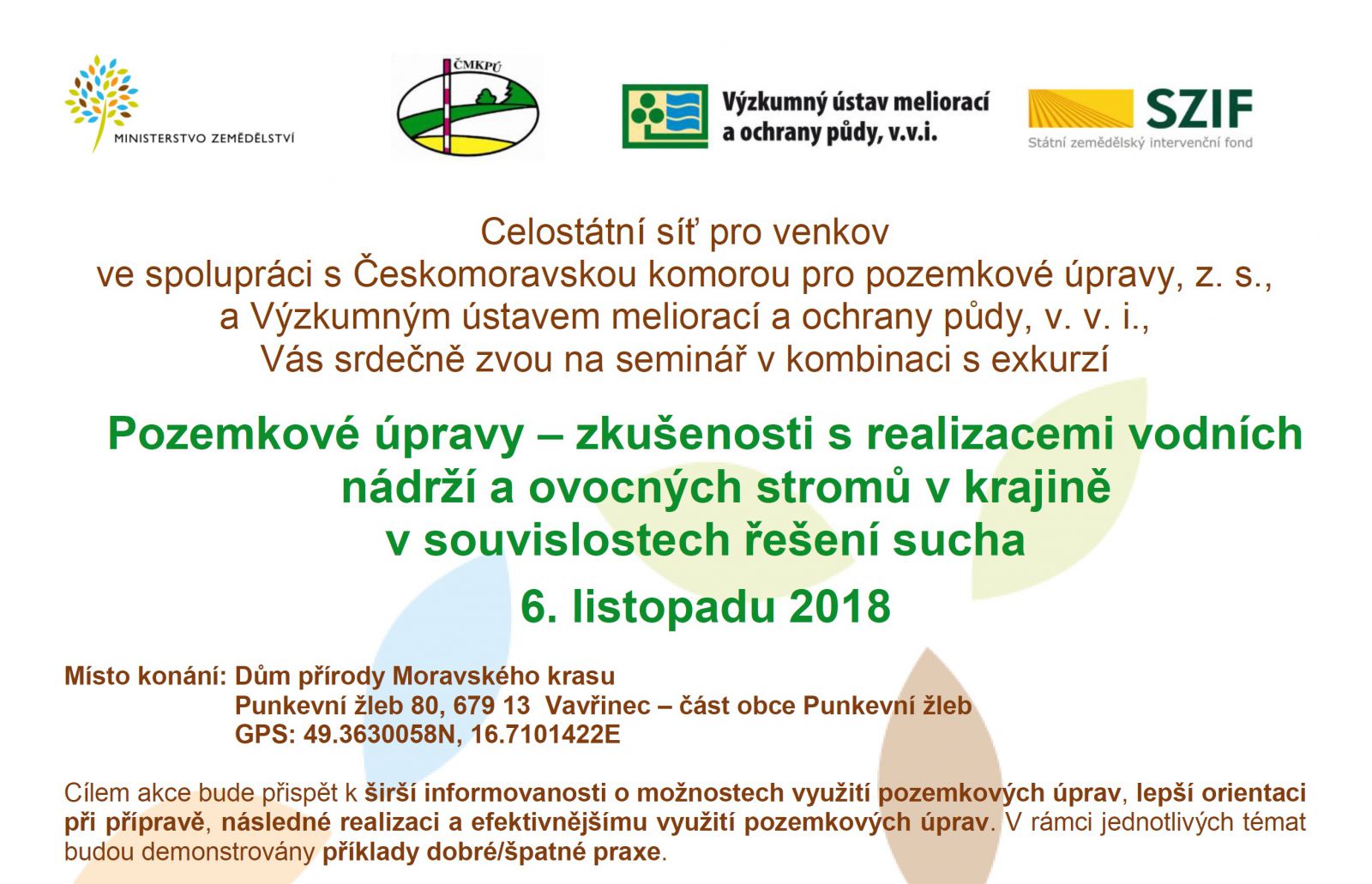 MINISTERSTVO ZEMĚDĚLSTVÍ

ČMKPÚ

Výzkumný ústav meliorací a ochrany půdy, v.v.i.

SZIF
Státní zemědělský intervenční fond

Celostátní síť pro venkov
ve spolupráci s Českomoravskou komorou pro pozemkové úpravy, z. s.,
a Výzkumným ústavem meliorací a ochrany půdy, v. v. i.,
Vás srdečně zvou na seminář v kombinaci s exkurzí

Pozemkové úpravy – zkušenosti s realizacemi vodních nádrží a ovocných stromů v krajině v souvislostech řešení sucha

6. listopadu 2018

Místo konání: Dům přírody Moravského krasu
Punkevní žleb 80, 679 13 Vavřinec – část obce Punkevní žleb
GPS: 49.3630058N, 16.7101422E

Cílem akce bude přispět k širší informovanosti o možnostech využití pozemkových úprav, lepší orientaci při přípravě, následné realizaci a efektivnějšímu využití pozemkových úprav. V rámci jednotlivých témat budou demonstrovány příklady dobré/špatné praxe.